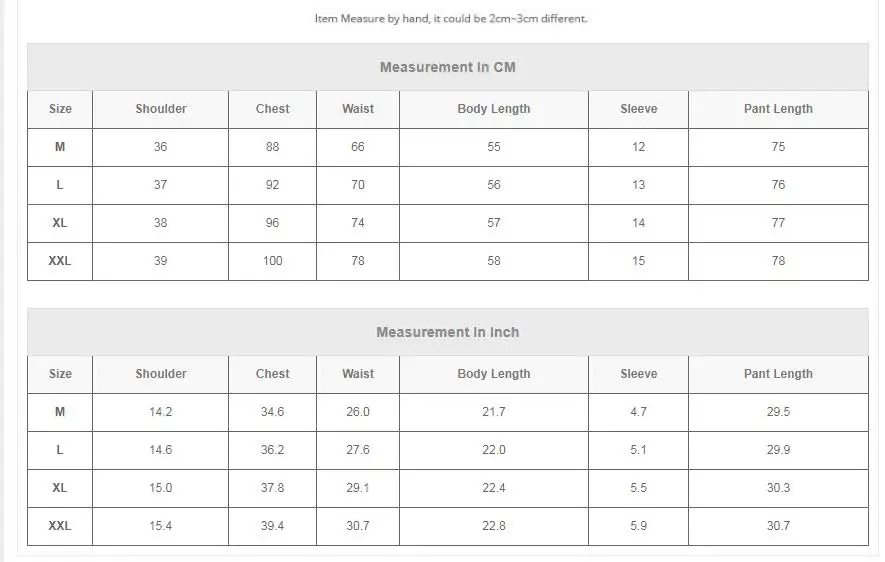 Item Measure by hand, it could be 2cm~3cm different.

Measurement In CM

| Size | Shoulder | Chest | Waist | Body Length | Sleeve | Pant Length |
|---|---|---|---|---|---|---|
| M | 36 | 88 | 66 | 55 | 12 | 75 |
| L | 37 | 92 | 70 | 56 | 13 | 76 |
| XL | 38 | 96 | 74 | 57 | 14 | 77 |
| XXL | 39 | 100 | 78 | 58 | 15 | 78 |

Measurement In Inch

| Size | Shoulder | Chest | Waist | Body Length | Sleeve | Pant Length |
|---|---|---|---|---|---|---|
| M | 14.2 | 34.6 | 26.0 | 21.7 | 4.7 | 29.5 |
| L | 14.6 | 36.2 | 27.6 | 22.0 | 5.1 | 29.9 |
| XL | 15.0 | 37.8 | 29.1 | 22.4 | 5.5 | 30.3 |
| XXL | 15.4 | 39.4 | 30.7 | 22.8 | 5.9 | 30.7 |